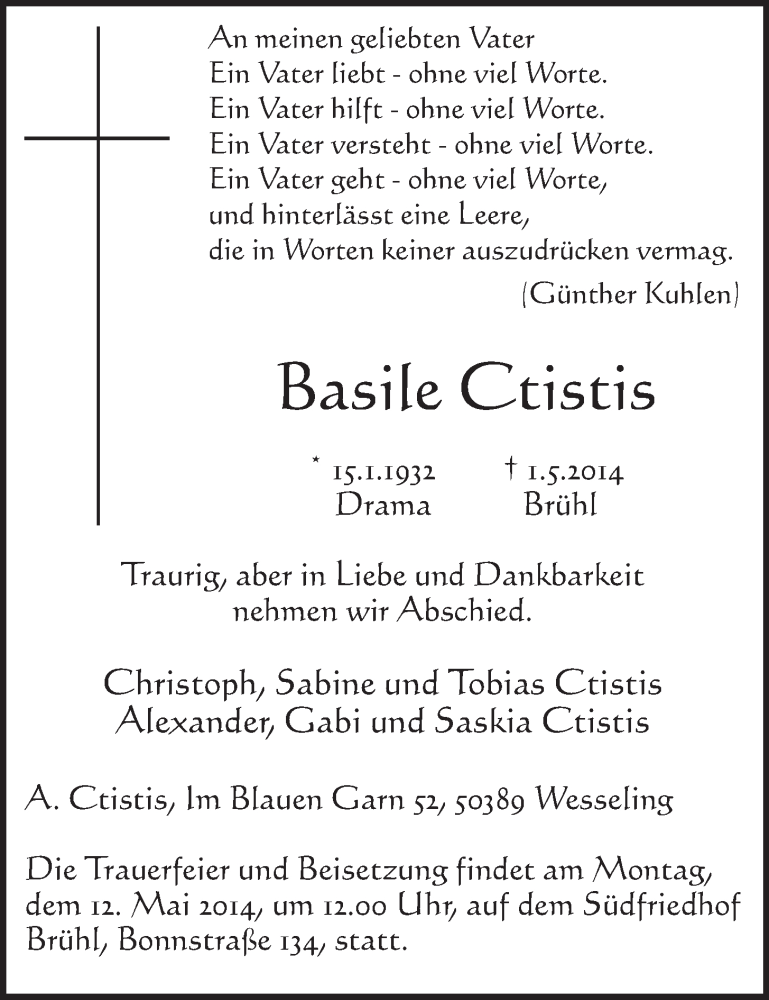 An meinen geliebten Vater
Ein Vater liebt - ohne viel Worte.
Ein Vater hilft - ohne viel Worte.
Ein Vater versteht - ohne viel Worte.
Ein Vater geht - ohne viel Worte,
und hinterlässt eine Leere,
die in Worten keiner auszudrücken vermag.

(Günther Kuhlen)

Basile Ctistis

* 15.1.1932 Drama † 1.5.2014 Brühl

Traurig, aber in Liebe und Dankbarkeit nehmen wir Abschied.

Christoph, Sabine und Tobias Ctistis
Alexander, Gabi und Saskia Ctistis

A. Ctistis, Im Blauen Garn 52, 50389 Wesseling

Die Trauerfeier und Beisetzung findet am Montag, dem 12. Mai 2014, um 12.00 Uhr, auf dem Südfriedhof Brühl, Bonnstraße 134, statt.